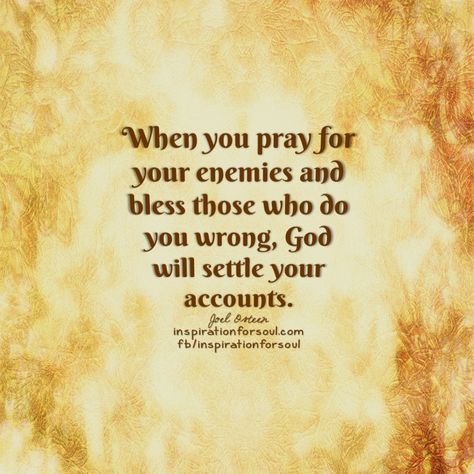 When you pray for your enemies and bless those who do you wrong, God will settle your accounts.

Joel Osteen
inspirationforsoul.com
fb/inspirationforsoul